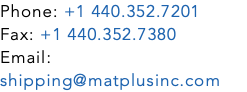 Phone: +1 440.352.7201
Fax: +1 440.352.7380
Email:
shipping@matplusinc.com